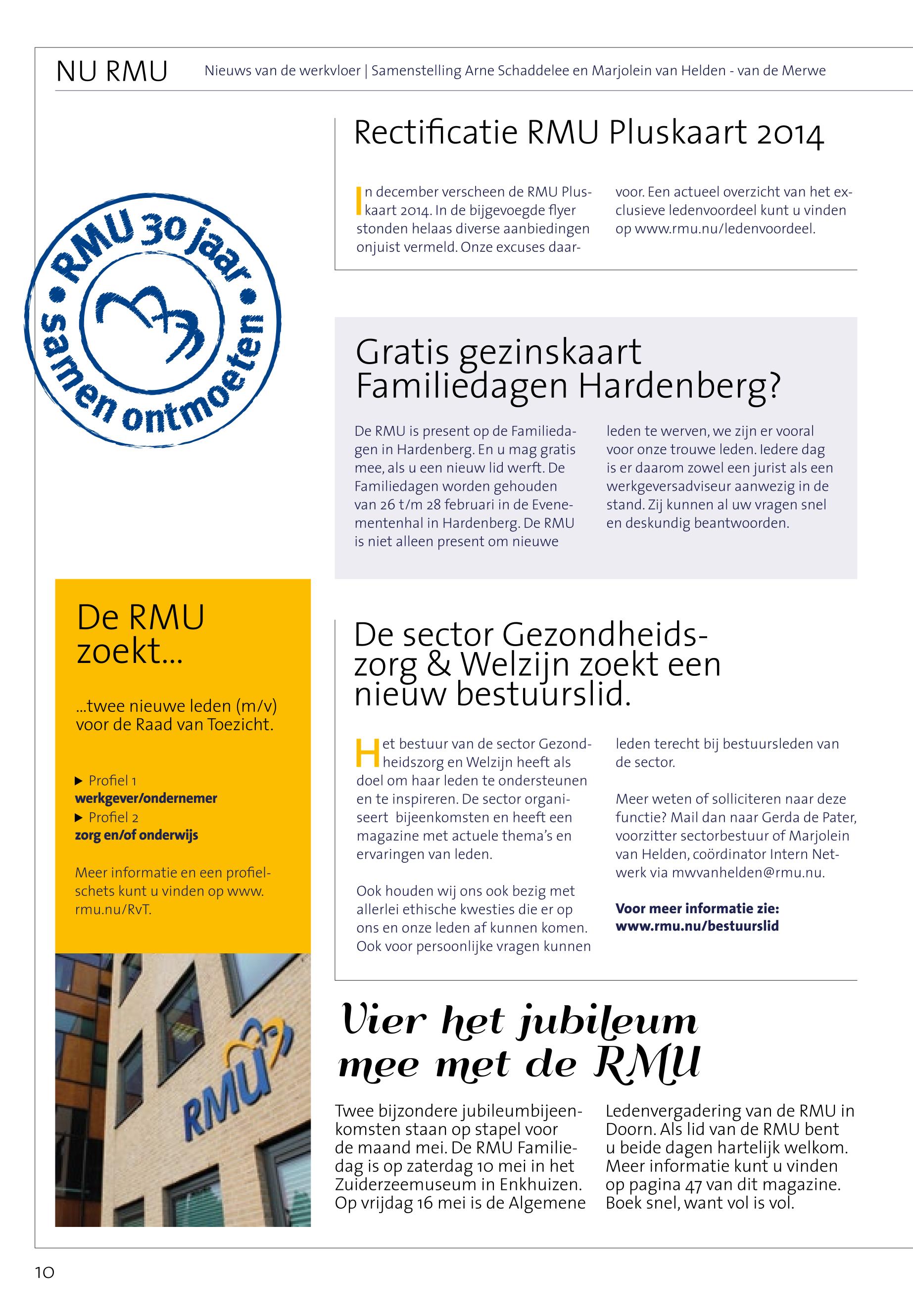 NU RMU Nieuws van de werkvloer | Samenstelling Arne Schaddelee en Marjolein van Helden - van de Merwe

RMU 30 jaar • samen ontmoeten •

Rectificatie RMU Pluskaart 2014

In december verscheen de RMU Pluskaart 2014. In de bijgevoegde flyer stonden helaas diverse aanbiedingen onjuist vermeld. Onze excuses daarvoor. Een actueel overzicht van het exclusieve ledenvoordeel kunt u vinden op www.rmu.nu/ledenvoordeel.

Gratis gezinskaart Familiedagen Hardenberg?

De RMU is present op de Familiedagen in Hardenberg. En u mag gratis mee, als u een nieuw lid werft. De Familiedagen worden gehouden van 26 t/m 28 februari in de Evenementenhal in Hardenberg. De RMU is niet alleen present om nieuwe leden te werven, we zijn er vooral voor onze trouwe leden. Iedere dag is er daarom zowel een jurist als een werkgeversadviseur aanwezig in de stand. Zij kunnen al uw vragen snel en deskundig beantwoorden.

De RMU zoekt...

...twee nieuwe leden (m/v) voor de Raad van Toezicht.

▶ Profiel 1
werkgever/ondernemer
▶ Profiel 2
zorg en/of onderwijs

Meer informatie en een profielschets kunt u vinden op www.rmu.nu/RvT.

RMU

De sector Gezondheidszorg & Welzijn zoekt een nieuw bestuurslid.

Het bestuur van de sector Gezondheidszorg en Welzijn heeft als doel om haar leden te ondersteunen en te inspireren. De sector organiseert bijeenkomsten en heeft een magazine met actuele thema's en ervaringen van leden.

Ook houden wij ons ook bezig met allerlei ethische kwesties die er op ons en onze leden af kunnen komen. Ook voor persoonlijke vragen kunnen leden terecht bij bestuursleden van de sector.

Meer weten of solliciteren naar deze functie? Mail dan naar Gerda de Pater, voorzitter sectorbestuur of Marjolein van Helden, coördinator Intern Netwerk via mwvanhelden@rmu.nu.

Voor meer informatie zie: www.rmu.nu/bestuurslid

Vier het jubileum mee met de RMU

Twee bijzondere jubileumbijeenkomsten staan op stapel voor de maand mei. De RMU Familiedag is op zaterdag 10 mei in het Zuiderzeemuseum in Enkhuizen. Op vrijdag 16 mei is de Algemene Ledenvergadering van de RMU in Doorn. Als lid van de RMU bent u beide dagen hartelijk welkom. Meer informatie kunt u vinden op pagina 47 van dit magazine. Boek snel, want vol is vol.

10